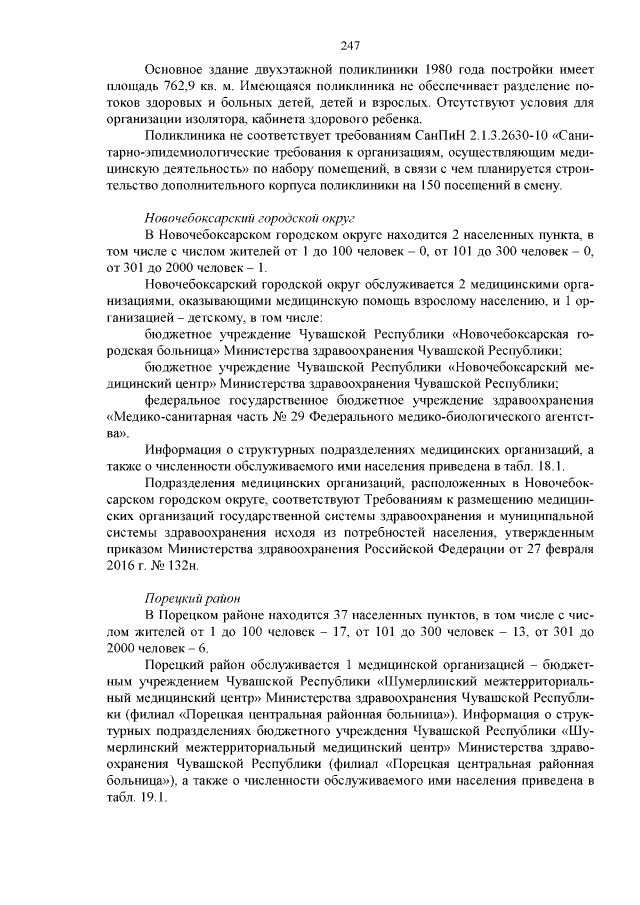 247

Основное здание двухэтажной поликлиники 1980 года постройки имеет площадь 762,9 кв. м. Имеющаяся поликлиника не обеспечивает разделение потоков здоровых и больных детей, детей и взрослых. Отсутствуют условия для организации изолятора, кабинета здорового ребенка.

Поликлиника не соответствует требованиям СанПиН 2.1.3.2630-10 «Санитарно-эпидемиологические требования к организациям, осуществляющим медицинскую деятельность» по набору помещений, в связи с чем планируется строительство дополнительного корпуса поликлиники на 150 посещений в смену.

Новочебоксарский городской округ

В Новочебоксарском городском округе находится 2 населенных пункта, в том числе с числом жителей от 1 до 100 человек – 0, от 101 до 300 человек – 0, от 301 до 2000 человек – 1.

Новочебоксарский городской округ обслуживается 2 медицинскими организациями, оказывающими медицинскую помощь взрослому населению, и 1 организацией – детскому, в том числе:

бюджетное учреждение Чувашской Республики «Новочебоксарская городская больница» Министерства здравоохранения Чувашской Республики;

бюджетное учреждение Чувашской Республики «Новочебоксарский медицинский центр» Министерства здравоохранения Чувашской Республики;

федеральное государственное бюджетное учреждение здравоохранения «Медико-санитарная часть № 29 Федерального медико-биологического агентства».

Информация о структурных подразделениях медицинских организаций, а также о численности обслуживаемого ими населения приведена в табл. 18.1.

Подразделения медицинских организаций, расположенных в Новочебоксарском городском округе, соответствуют Требованиям к размещению медицинских организаций государственной системы здравоохранения и муниципальной системы здравоохранения исходя из потребностей населения, утвержденным приказом Министерства здравоохранения Российской Федерации от 27 февраля 2016 г. № 132н.

Порецкий район

В Порецком районе находится 37 населенных пунктов, в том числе с числом жителей от 1 до 100 человек – 17, от 101 до 300 человек – 13, от 301 до 2000 человек – 6.

Порецкий район обслуживается 1 медицинской организацией – бюджетным учреждением Чувашской Республики «Шумерлинский межтерриториальный медицинский центр» Министерства здравоохранения Чувашской Республики (филиал «Порецкая центральная районная больница»). Информация о структурных подразделениях бюджетного учреждения Чувашской Республики «Шумерлинский межтерриториальный медицинский центр» Министерства здравоохранения Чувашской Республики (филиал «Порецкая центральная районная больница»), а также о численности обслуживаемого ими населения приведена в табл. 19.1.